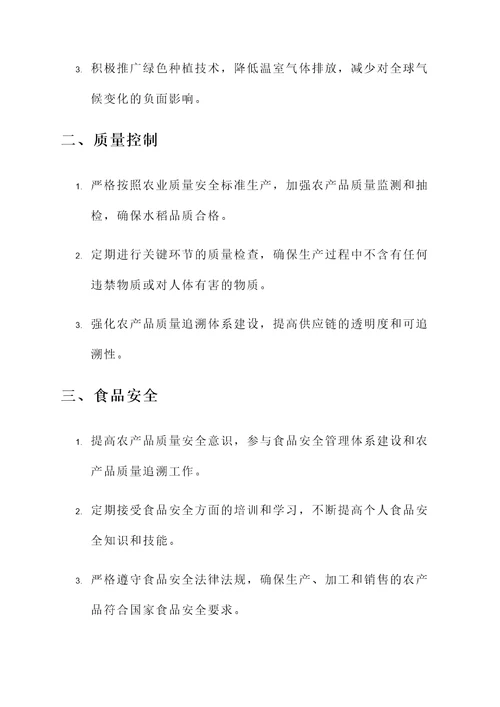 3. 积极推广绿色种植技术，降低温室气体排放，减少对全球气候变化的负面影响。

二、质量控制

1. 严格按照农业质量安全标准生产，加强农产品质量监测和抽检，确保水稻品质合格。

2. 定期进行关键环节的质量检查，确保生产过程中不含有任何违禁物质或对人体有害的物质。

3. 强化农产品质量追溯体系建设，提高供应链的透明度和可追溯性。

三、食品安全

1. 提高农产品质量安全意识，参与食品安全管理体系建设和农产品质量追溯工作。

2. 定期接受食品安全方面的培训和学习，不断提高个人食品安全知识和技能。

3. 严格遵守食品安全法律法规，确保生产、加工和销售的农产品符合国家食品安全要求。